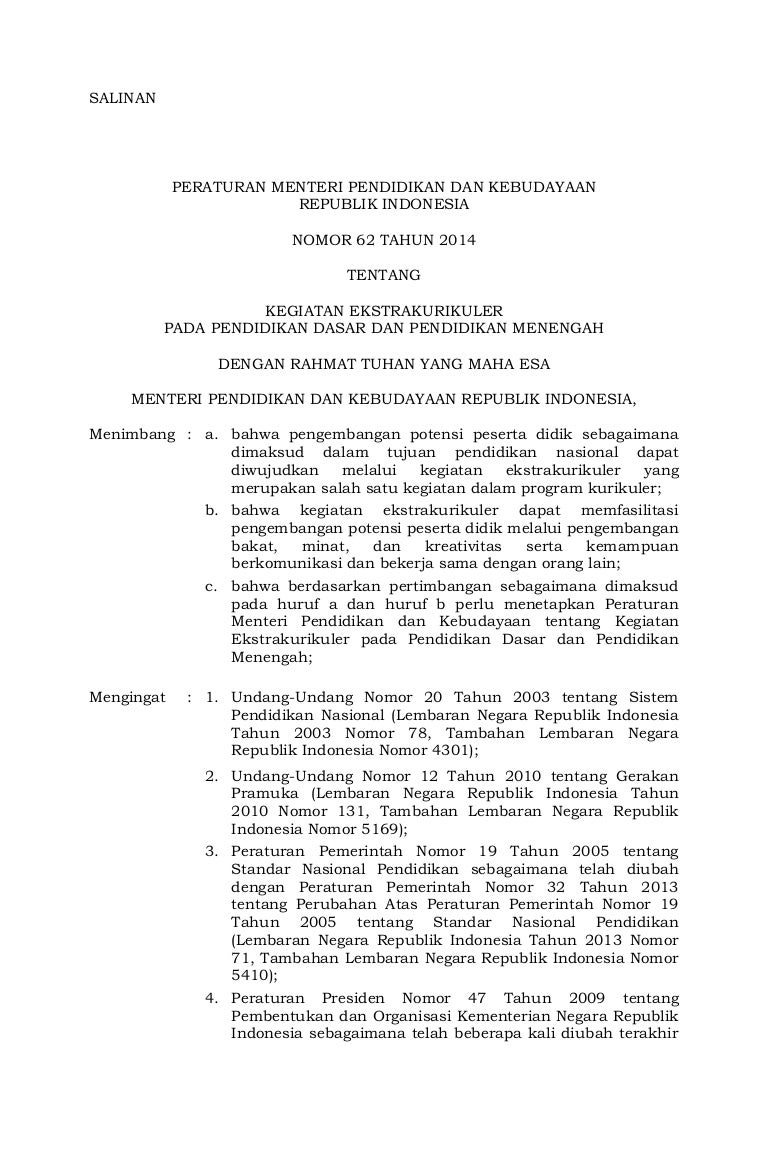 SALINAN

PERATURAN MENTERI PENDIDIKAN DAN KEBUDAYAAN
REPUBLIK INDONESIA

NOMOR 62 TAHUN 2014

TENTANG

KEGIATAN EKSTRAKURIKULER
PADA PENDIDIKAN DASAR DAN PENDIDIKAN MENENGAH

DENGAN RAHMAT TUHAN YANG MAHA ESA

MENTERI PENDIDIKAN DAN KEBUDAYAAN REPUBLIK INDONESIA,

Menimbang : a. bahwa pengembangan potensi peserta didik sebagaimana dimaksud dalam tujuan pendidikan nasional dapat diwujudkan melalui kegiatan ekstrakurikuler yang merupakan salah satu kegiatan dalam program kurikuler;

b. bahwa kegiatan ekstrakurikuler dapat memfasilitasi pengembangan potensi peserta didik melalui pengembangan bakat, minat, dan kreativitas serta kemampuan berkomunikasi dan bekerja sama dengan orang lain;

c. bahwa berdasarkan pertimbangan sebagaimana dimaksud pada huruf a dan huruf b perlu menetapkan Peraturan Menteri Pendidikan dan Kebudayaan tentang Kegiatan Ekstrakurikuler pada Pendidikan Dasar dan Pendidikan Menengah;

Mengingat : 1. Undang-Undang Nomor 20 Tahun 2003 tentang Sistem Pendidikan Nasional (Lembaran Negara Republik Indonesia Tahun 2003 Nomor 78, Tambahan Lembaran Negara Republik Indonesia Nomor 4301);

2. Undang-Undang Nomor 12 Tahun 2010 tentang Gerakan Pramuka (Lembaran Negara Republik Indonesia Tahun 2010 Nomor 131, Tambahan Lembaran Negara Republik Indonesia Nomor 5169);

3. Peraturan Pemerintah Nomor 19 Tahun 2005 tentang Standar Nasional Pendidikan sebagaimana telah diubah dengan Peraturan Pemerintah Nomor 32 Tahun 2013 tentang Perubahan Atas Peraturan Pemerintah Nomor 19 Tahun 2005 tentang Standar Nasional Pendidikan (Lembaran Negara Republik Indonesia Tahun 2013 Nomor 71, Tambahan Lembaran Negara Republik Indonesia Nomor 5410);

4. Peraturan Presiden Nomor 47 Tahun 2009 tentang Pembentukan dan Organisasi Kementerian Negara Republik Indonesia sebagaimana telah beberapa kali diubah terakhir